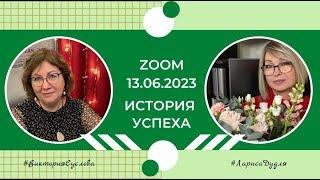 ZOOM
13.06.2023
ИСТОРИЯ
УСПЕХА

#ВикторияСуслова

#ЛарисаДудля